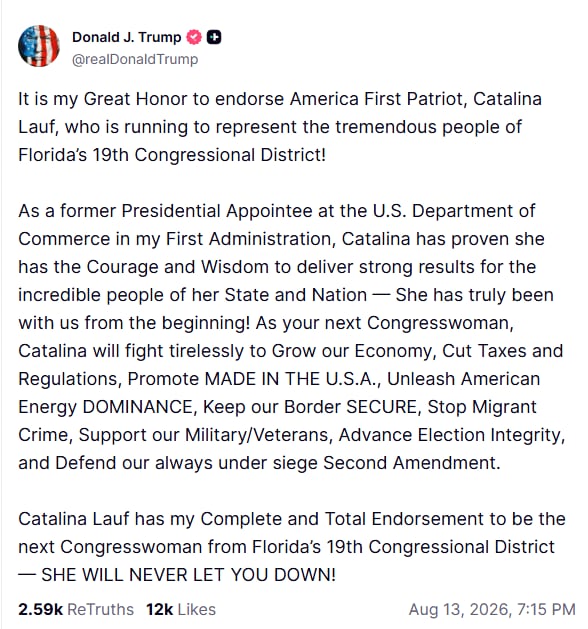 Donald J. Trump
@realDonaldTrump

It is my Great Honor to endorse America First Patriot, Catalina Lauf, who is running to represent the tremendous people of Florida's 19th Congressional District!

As a former Presidential Appointee at the U.S. Department of Commerce in my First Administration, Catalina has proven she has the Courage and Wisdom to deliver strong results for the incredible people of her State and Nation — She has truly been with us from the beginning! As your next Congresswoman, Catalina will fight tirelessly to Grow our Economy, Cut Taxes and Regulations, Promote MADE IN THE U.S.A., Unleash American Energy DOMINANCE, Keep our Border SECURE, Stop Migrant Crime, Support our Military/Veterans, Advance Election Integrity, and Defend our always under siege Second Amendment.

Catalina Lauf has my Complete and Total Endorsement to be the next Congresswoman from Florida's 19th Congressional District — SHE WILL NEVER LET YOU DOWN!

2.59k ReTruths 12k Likes Aug 13, 2026, 7:15 PM